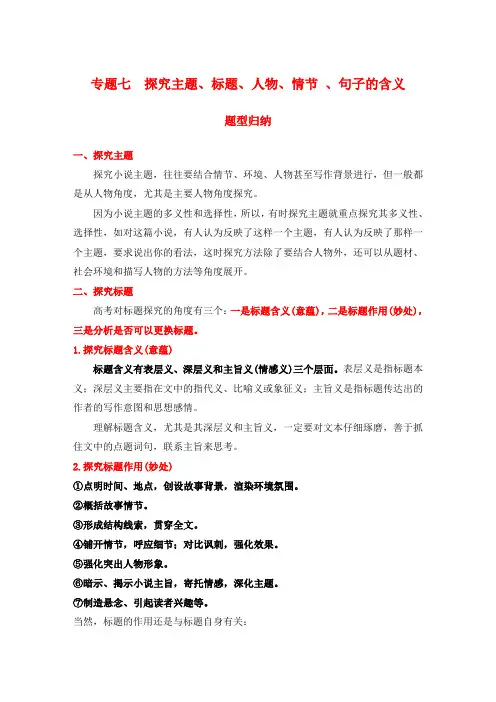 专题七　探究主题、标题、人物、情节 、句子的含义

题型归纳

一、探究主题

探究小说主题，往往要结合情节、环境、人物甚至写作背景进行，但一般都是从人物角度，尤其是主要人物角度探究。

因为小说主题的多义性和选择性，所以，有时探究主题就重点探究其多义性、选择性，如对这篇小说，有人认为反映了这样一个主题，有人认为反映了那样一个主题，要求说出你的看法，这时探究方法除了要结合人物外，还可以从题材、社会环境和描写人物的方法等角度展开。

二、探究标题

高考对标题探究的角度有三个：一是标题含义(意蕴)，二是标题作用(妙处)，三是分析是否可以更换标题。

1.探究标题含义(意蕴)

标题含义有表层义、深层义和主旨义(情感义)三个层面。表层义是指标题本义；深层义主要指在文中的指代义、比喻义或象征义；主旨义是指标题传达出的作者的写作意图和思想感情。

理解标题含义，尤其是其深层义和主旨义，一定要对文本仔细琢磨，善于抓住文中的点题词句，联系主旨来思考。

2.探究标题作用(妙处)

①点明时间、地点，创设故事背景，渲染环境氛围。

②概括故事情节。

③形成结构线索，贯穿全文。

④铺开情节，呼应细节；对比讽刺，强化效果。

⑤强化突出人物形象。

⑥暗示、揭示小说主旨，寄托情感，深化主题。

⑦制造悬念、引起读者兴趣等。

当然，标题的作用还是与标题自身有关：